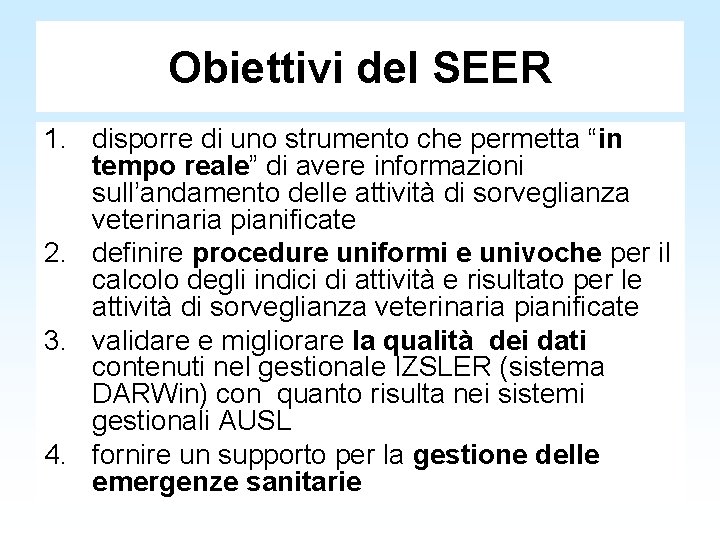 Obiettivi del SEER

1. disporre di uno strumento che permetta “in tempo reale” di avere informazioni sull’andamento delle attività di sorveglianza veterinaria pianificate
2. definire procedure uniformi e univoche per il calcolo degli indici di attività e risultato per le attività di sorveglianza veterinaria pianificate
3. validare e migliorare la qualità dei dati contenuti nel gestionale IZSLER (sistema DARWin) con quanto risulta nei sistemi gestionali AUSL
4. fornire un supporto per la gestione delle emergenze sanitarie